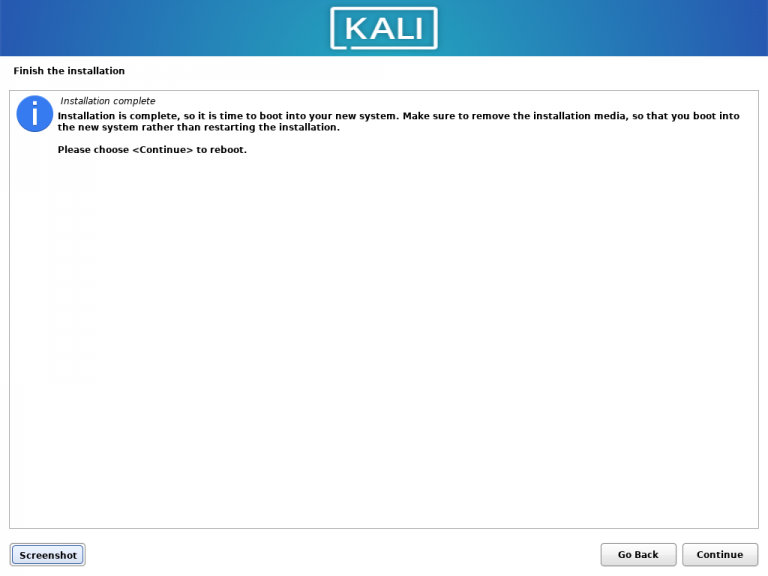 KALI

Finish the installation

Installation complete

Installation is complete, so it is time to boot into your new system. Make sure to remove the installation media, so that you boot into the new system rather than restarting the installation.

Please choose <Continue> to reboot.

Screenshot

Go Back

Continue